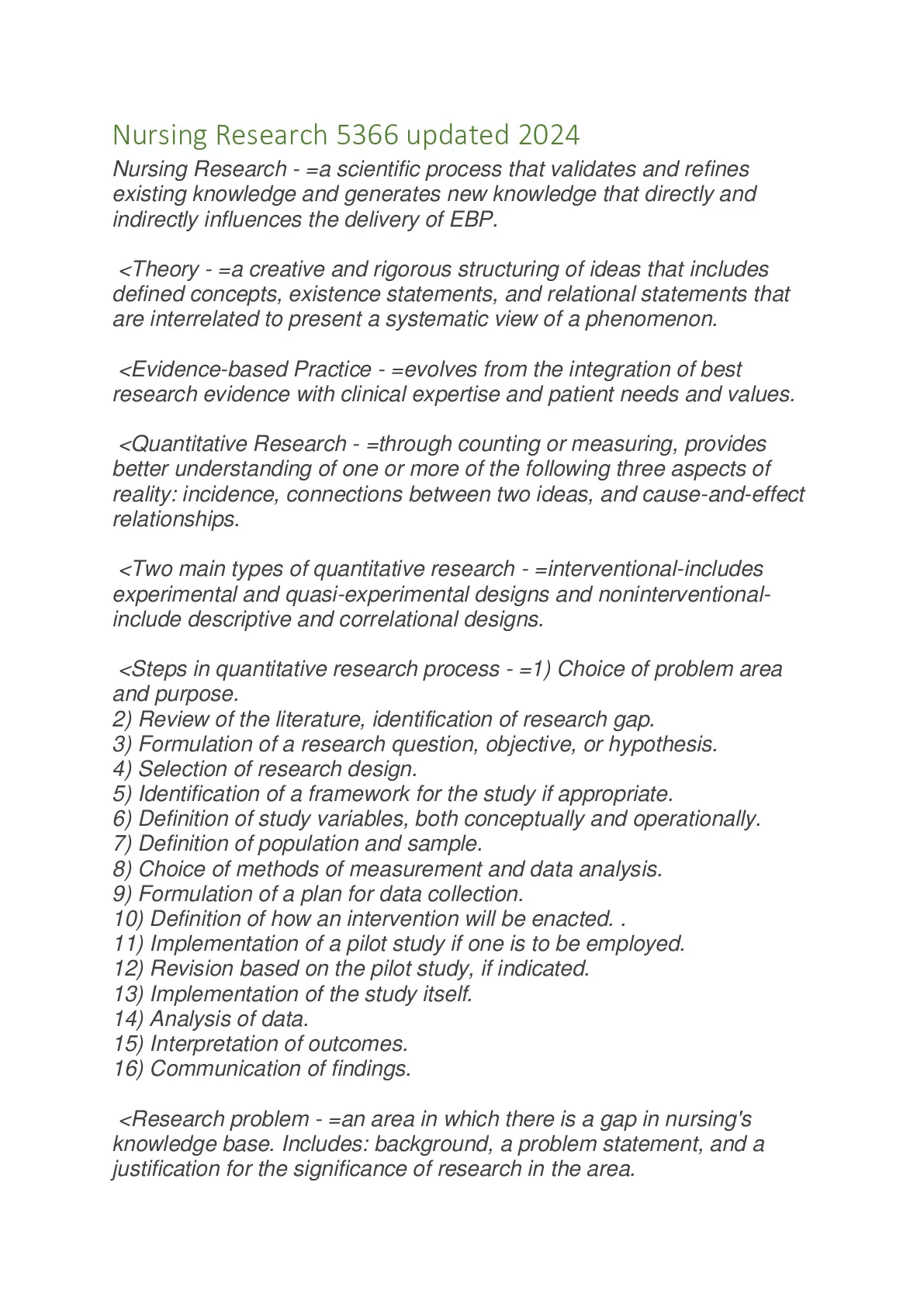 Nursing Research 5366 updated 2024

Nursing Research - =a scientific process that validates and refines existing knowledge and generates new knowledge that directly and indirectly influences the delivery of EBP.

<Theory - =a creative and rigorous structuring of ideas that includes defined concepts, existence statements, and relational statements that are interrelated to present a systematic view of a phenomenon.

<Evidence-based Practice - =evolves from the integration of best research evidence with clinical expertise and patient needs and values.

<Quantitative Research - =through counting or measuring, provides better understanding of one or more of the following three aspects of reality: incidence, connections between two ideas, and cause-and-effect relationships.

<Two main types of quantitative research - =interventional-includes experimental and quasi-experimental designs and noninterventional-include descriptive and correlational designs.

<Steps in quantitative research process - =1) Choice of problem area and purpose.
2) Review of the literature, identification of research gap.
3) Formulation of a research question, objective, or hypothesis.
4) Selection of research design.
5) Identification of a framework for the study if appropriate.
6) Definition of study variables, both conceptually and operationally.
7) Definition of population and sample.
8) Choice of methods of measurement and data analysis.
9) Formulation of a plan for data collection.
10) Definition of how an intervention will be enacted. .
11) Implementation of a pilot study if one is to be employed.
12) Revision based on the pilot study, if indicated.
13) Implementation of the study itself.
14) Analysis of data.
15) Interpretation of outcomes.
16) Communication of findings.

<Research problem - =an area in which there is a gap in nursing's knowledge base. Includes: background, a problem statement, and a justification for the significance of research in the area.